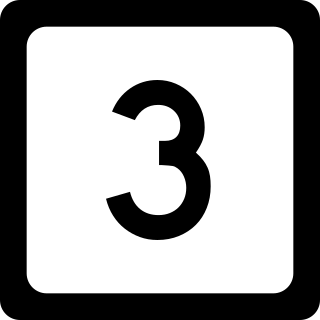 3